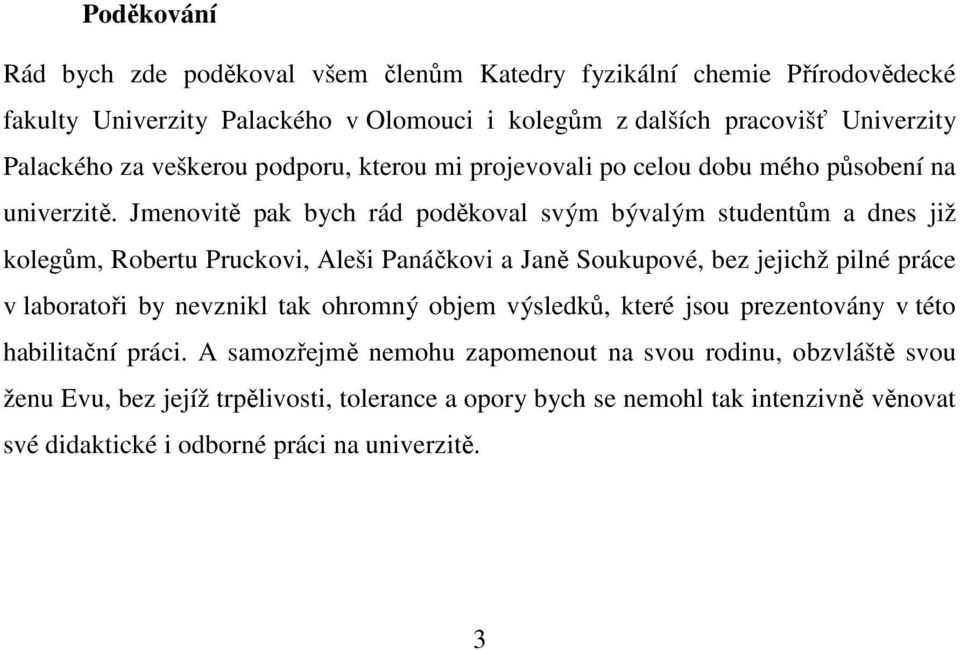 Poděkování

Rád bych zde poděkoval všem členům Katedry fyzikální chemie Přírodovědecké fakulty Univerzity Palackého v Olomouci i kolegům z dalších pracovišť Univerzity Palackého za veškerou podporu, kterou mi projevovali po celou dobu mého působení na univerzitě. Jmenovitě pak bych rád poděkoval svým bývalým studentům a dnes již kolegům, Robertu Pruckovi, Aleši Panáčkovi a Janě Soukupové, bez jejichž pilné práce v laboratoři by nevznikl tak ohromný objem výsledků, které jsou prezentovány v této habilitační práci. A samozřejmě nemohu zapomenout na svou rodinu, obzvláště svou ženu Evu, bez jejíž trpělivosti, tolerance a opory bych se nemohl tak intenzivně věnovat své didaktické i odborné práci na univerzitě.

3